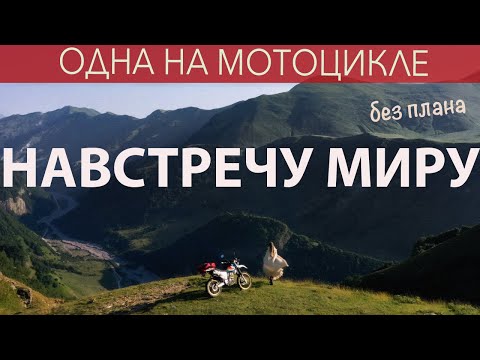 ОДНА НА МОТОЦИКЛЕ

без плана

НАВСТРЕЧУ МИРУ